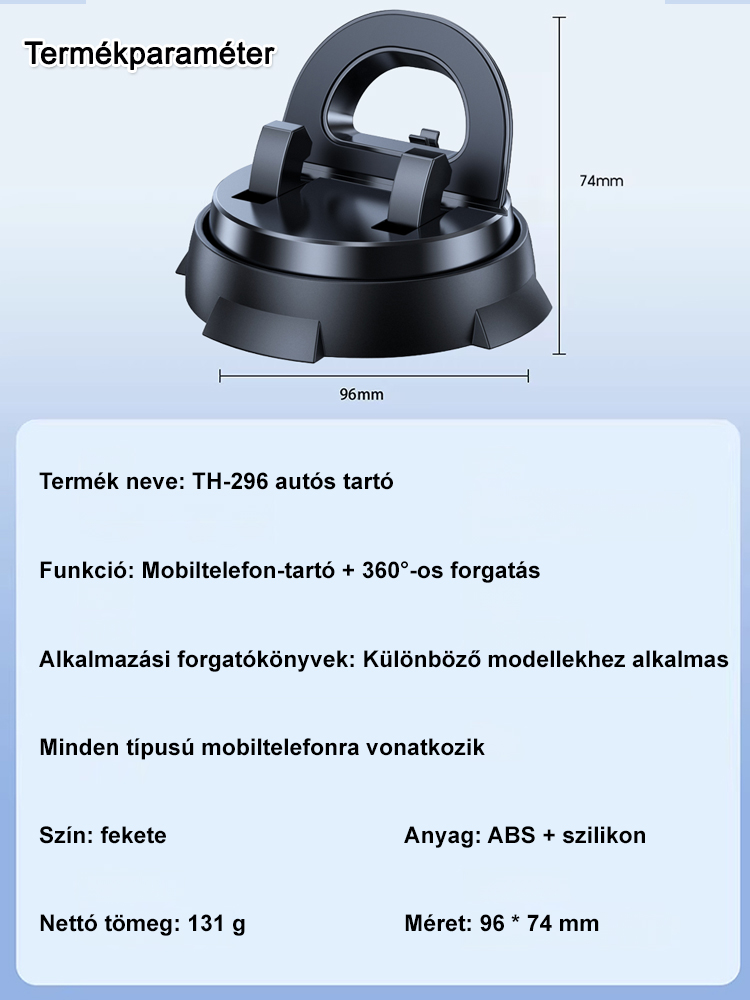 Termékparaméter

74mm

96mm

Termék neve: TH-296 autós tartó

Funkció: Mobiltelefon-tartó + 360°-os forgatás

Alkalmazási forgatókönyvek: Különböző modellekhez alkalmas

Minden típusú mobiltelefonra vonatkozik

Szín: fekete

Anyag: ABS + szilikon

Nettó tömeg: 131 g

Méret: 96 * 74 mm